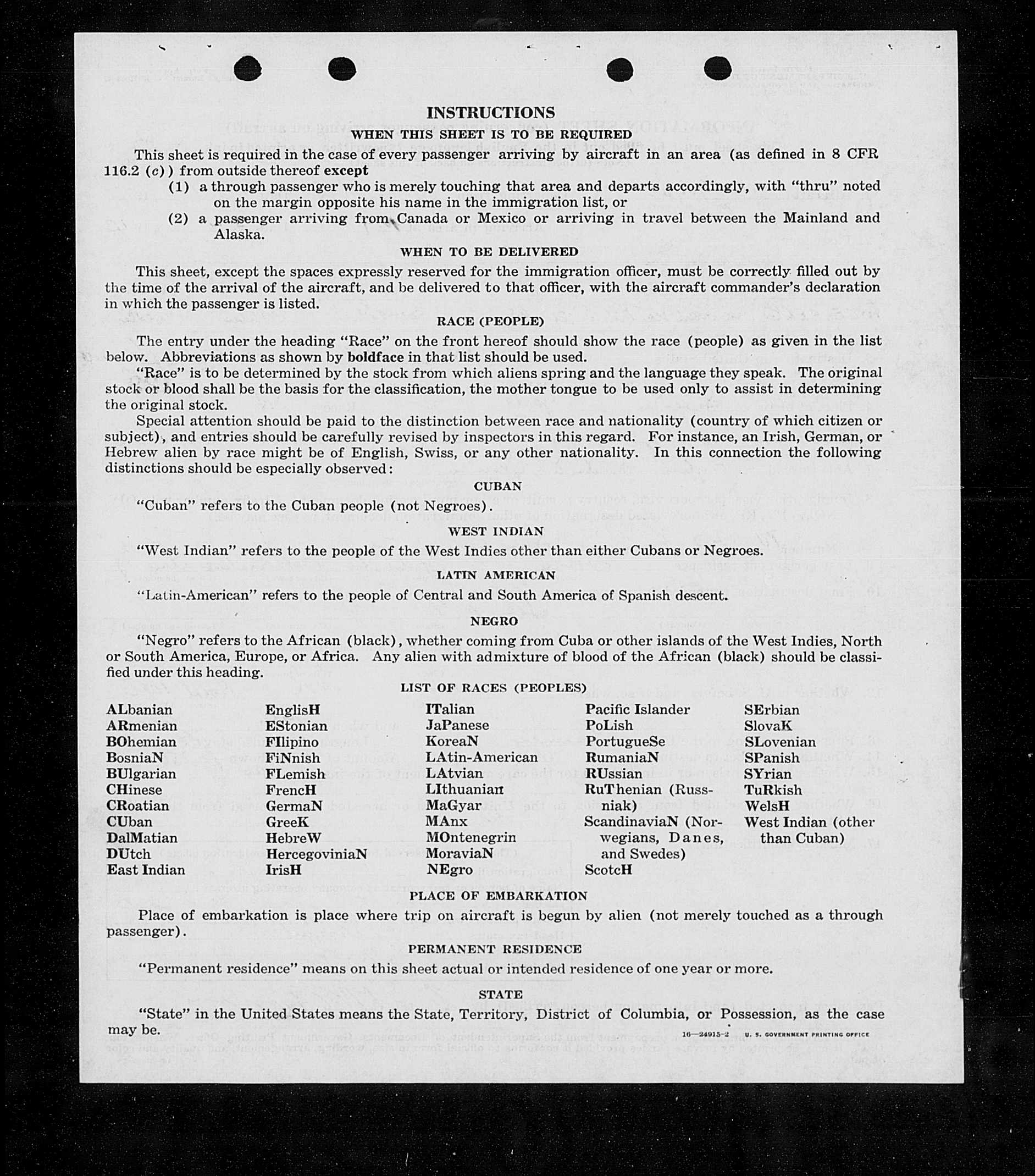 INSTRUCTIONS

WHEN THIS SHEET IS TO BE REQUIRED

This sheet is required in the case of every passenger arriving by aircraft in an area (as defined in 8 CFR 116.2 (c)) from outside thereof except

(1) a through passenger who is merely touching that area and departs accordingly, with "thru" noted on the margin opposite his name in the immigration list, or

(2) a passenger arriving from Canada or Mexico or arriving in travel between the Mainland and Alaska.

WHEN TO BE DELIVERED

This sheet, except the spaces expressly reserved for the immigration officer, must be correctly filled out by the time of the arrival of the aircraft, and be delivered to that officer, with the aircraft commander's declaration in which the passenger is listed.

RACE (PEOPLE)

The entry under the heading "Race" on the front hereof should show the race (people) as given in the list below. Abbreviations as shown by boldface in that list should be used.

"Race" is to be determined by the stock from which aliens spring and the language they speak. The original stock or blood shall be the basis for the classification, the mother tongue to be used only to assist in determining the original stock.

Special attention should be paid to the distinction between race and nationality (country of which citizen or subject), and entries should be carefully revised by inspectors in this regard. For instance, an Irish, German, or Hebrew alien by race might be of English, Swiss, or any other nationality. In this connection the following distinctions should be especially observed:

CUBAN

"Cuban" refers to the Cuban people (not Negroes).

WEST INDIAN

"West Indian" refers to the people of the West Indies other than either Cubans or Negroes.

LATIN AMERICAN

"Latin-American" refers to the people of Central and South America of Spanish descent.

NEGRO

"Negro" refers to the African (black), whether coming from Cuba or other islands of the West Indies, North or South America, Europe, or Africa. Any alien with admixture of blood of the African (black) should be classified under this heading.

LIST OF RACES (PEOPLES)

ALbanian
ARmenian
BOhemian
BosniaN
BUlgarian
CHinese
CRoatian
CUban
DalMatian
DUtch
East Indian

EnglisH
EStonian
FIlipino
FiNnish
FLemish
FrencH
GermaN
GreeK
HebreW
HercegoviniaN
IrisH

ITalian
JaPanese
KoreaN
LAtin-American
LAtvian
LIthuanian
MaGyar
MAnx
MOntenegrin
MoraviaN
NEgro

Pacific Islander
PoLish
PortugueSe
RumaniaN
RUssian
RuThenian (Russniak)
ScandinaviaN (Norwegians, Danes, and Swedes)
ScotcH

SErbian
SlovaK
SLovenian
SPanish
SYrian
TuRkish
WelsH
West Indian (other than Cuban)

PLACE OF EMBARKATION

Place of embarkation is place where trip on aircraft is begun by alien (not merely touched as a through passenger).

PERMANENT RESIDENCE

"Permanent residence" means on this sheet actual or intended residence of one year or more.

STATE

"State" in the United States means the State, Territory, District of Columbia, or Possession, as the case may be.

16—24915-2 U. S. GOVERNMENT PRINTING OFFICE